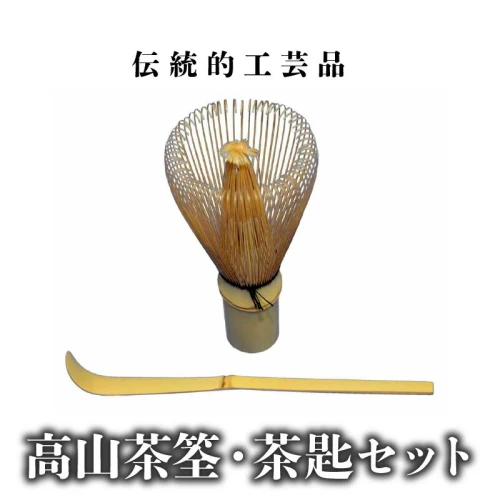 伝統的工芸品

高山茶筌・茶匙セット